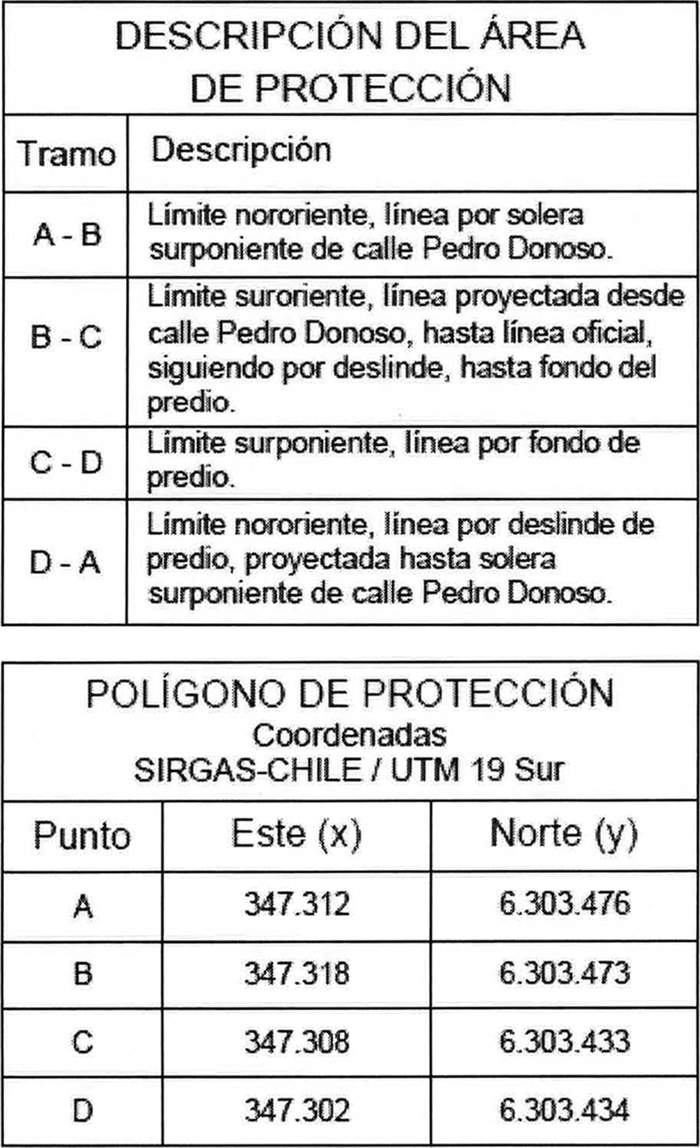 DESCRIPCIÓN DEL ÁREA DE PROTECCIÓN

| Tramo | Descripción |
|---|---|
| A - B | Límite nororiente, línea por solera surponiente de calle Pedro Donoso. |
| B - C | Límite suroriente, línea proyectada desde calle Pedro Donoso, hasta línea oficial, siguiendo por deslinde, hasta fondo del predio. |
| C - D | Límite surponiente, línea por fondo de predio. |
| D - A | Límite nororiente, línea por deslinde de predio, proyectada hasta solera surponiente de calle Pedro Donoso. |

POLÍGONO DE PROTECCIÓN
Coordenadas
SIRGAS-CHILE / UTM 19 Sur

| Punto | Este (x) | Norte (y) |
|---|---|---|
| A | 347.312 | 6.303.476 |
| B | 347.318 | 6.303.473 |
| C | 347.308 | 6.303.433 |
| D | 347.302 | 6.303.434 |